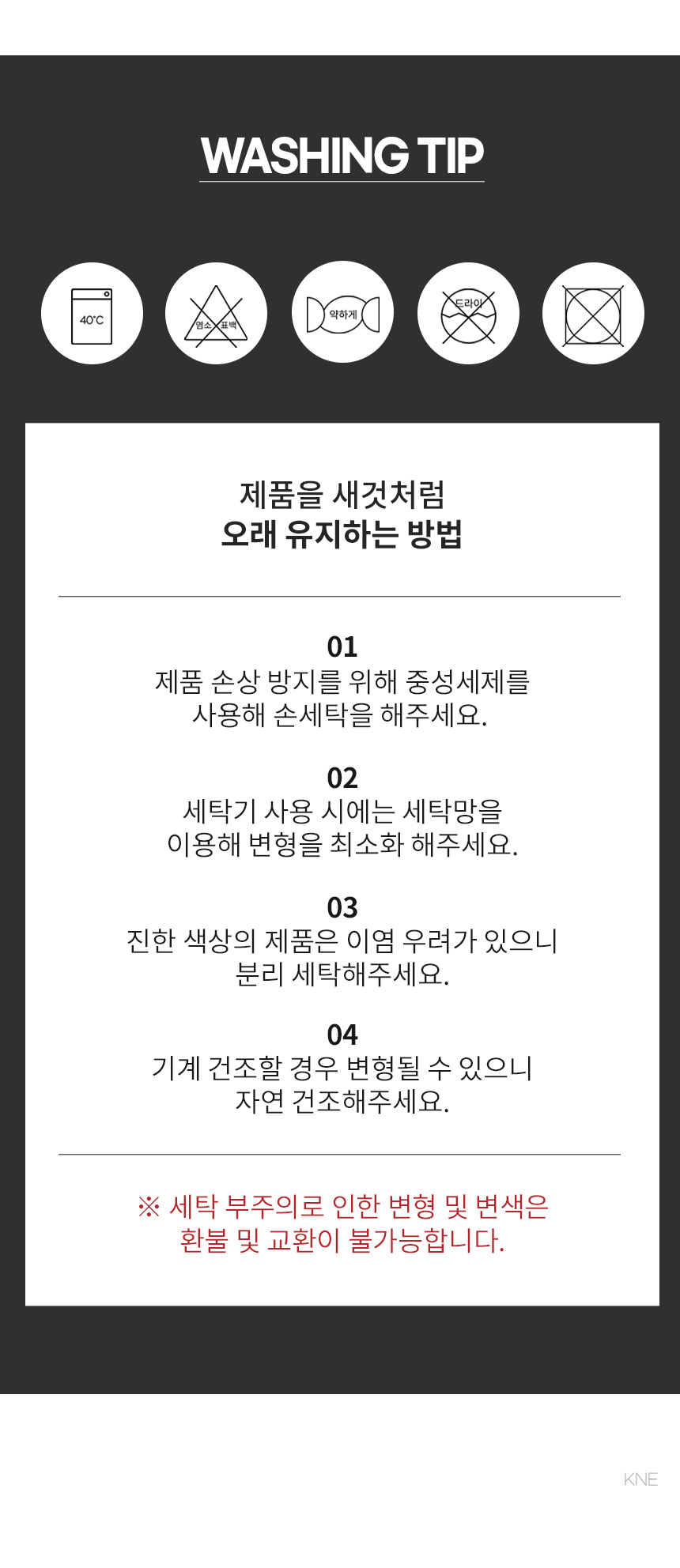 WASHING TIP

40°C

염소 표백

약하게

드라이

제품을 새것처럼
오래 유지하는 방법

01
제품 손상 방지를 위해 중성세제를 사용해 손세탁을 해주세요.

02
세탁기 사용 시에는 세탁망을 이용해 변형을 최소화 해주세요.

03
진한 색상의 제품은 이염 우려가 있으니 분리 세탁해주세요.

04
기계 건조할 경우 변형될 수 있으니 자연 건조해주세요.

※ 세탁 부주의로 인한 변형 및 변색은 환불 및 교환이 불가능합니다.

KNE